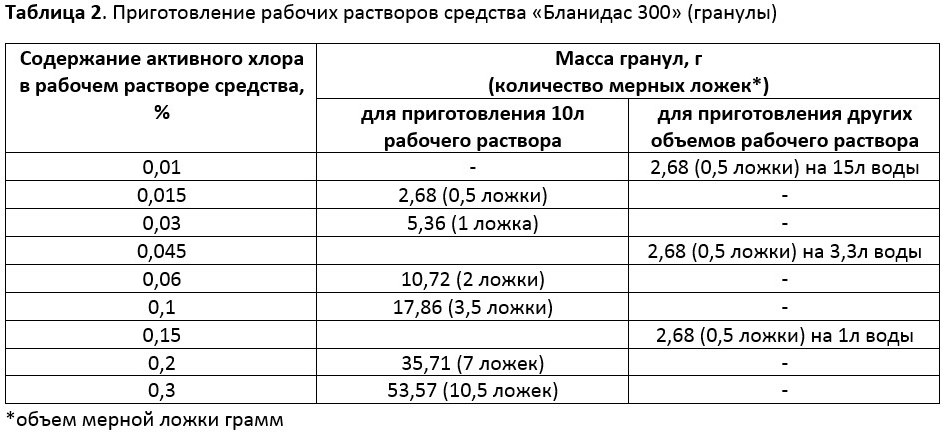 Таблица 2. Приготовление рабочих растворов средства «Бланидас 300» (гранулы)

| Содержание активного хлора в рабочем растворе средства, % | Масса гранул, г (количество мерных ложек*) | |
|---|---|---|
| | для приготовления 10л рабочего раствора | для приготовления других объемов рабочего раствора |
| 0,01 | - | 2,68 (0,5 ложки) на 15л воды |
| 0,015 | 2,68 (0,5 ложки) | - |
| 0,03 | 5,36 (1 ложка) | - |
| 0,045 | | 2,68 (0,5 ложки) на 3,3л воды |
| 0,06 | 10,72 (2 ложки) | - |
| 0,1 | 17,86 (3,5 ложки) | - |
| 0,15 | | 2,68 (0,5 ложки) на 1л воды |
| 0,2 | 35,71 (7 ложек) | - |
| 0,3 | 53,57 (10,5 ложек) | - |

*объем мерной ложки грамм